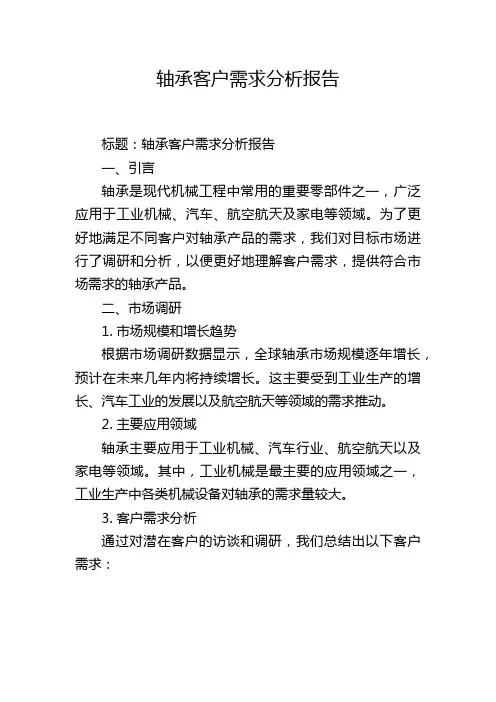 轴承客户需求分析报告

标题：轴承客户需求分析报告

一、引言

轴承是现代机械工程中常用的重要零部件之一，广泛应用于工业机械、汽车、航空航天及家电等领域。为了更好地满足不同客户对轴承产品的需求，我们对目标市场进行了调研和分析，以便更好地理解客户需求，提供符合市场需求的轴承产品。

二、市场调研

1. 市场规模和增长趋势

根据市场调研数据显示，全球轴承市场规模逐年增长，预计在未来几年内将持续增长。这主要受到工业生产的增长、汽车工业的发展以及航空航天等领域的需求推动。

2. 主要应用领域

轴承主要应用于工业机械、汽车行业、航空航天以及家电等领域。其中，工业机械是最主要的应用领域之一，工业生产中各类机械设备对轴承的需求量较大。

3. 客户需求分析

通过对潜在客户的访谈和调研，我们总结出以下客户需求：